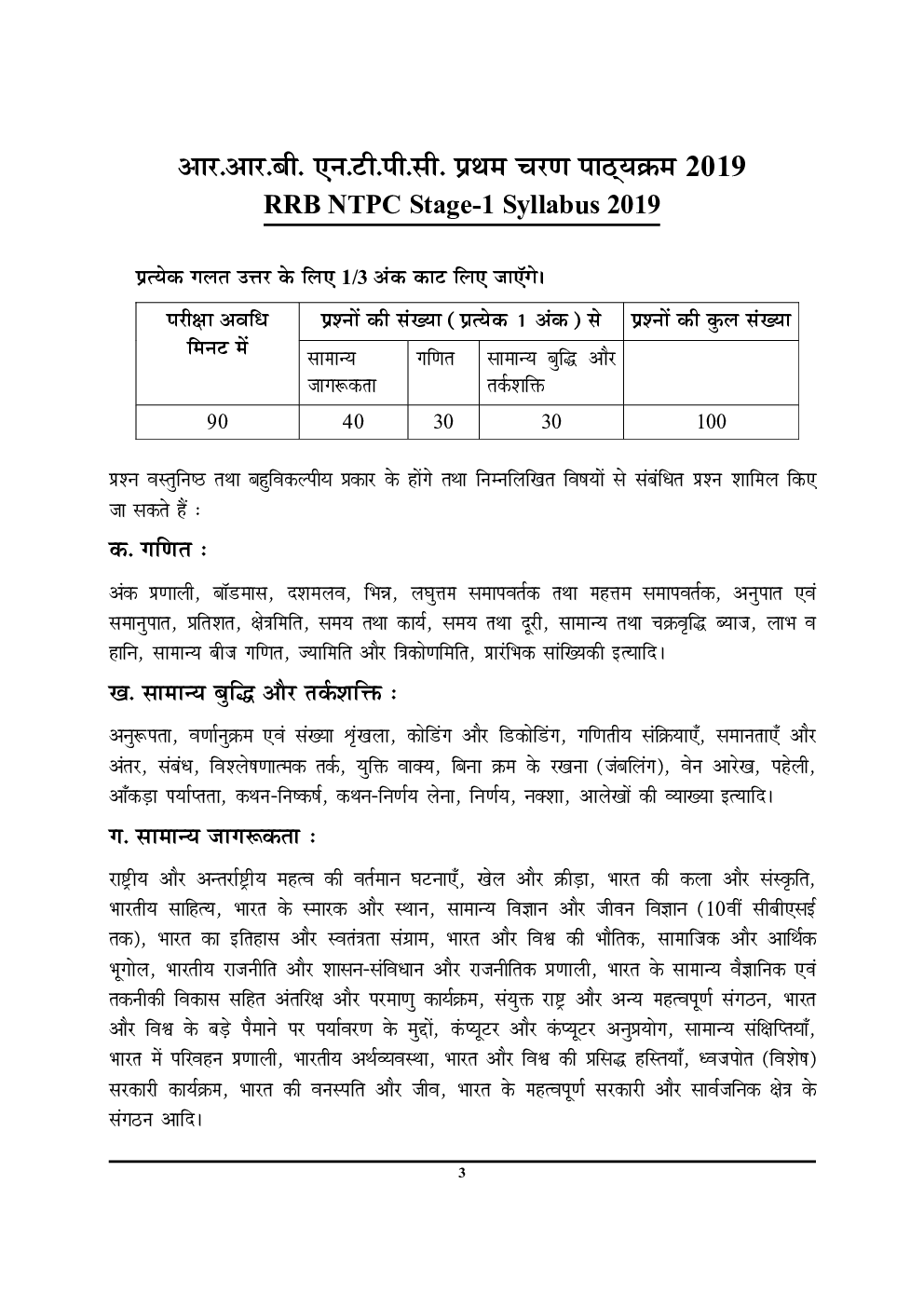 आर.आर.बी. एन.टी.पी.सी. प्रथम चरण पाठ्यक्रम 2019
RRB NTPC Stage-1 Syllabus 2019

प्रत्येक गलत उत्तर के लिए 1/3 अंक काट लिए जाएँगे।

| परीक्षा अवधि मिनट में | प्रश्नों की संख्या ( प्रत्येक 1 अंक ) से | | | प्रश्नों की कुल संख्या |
|---|---|---|---|---|
| | सामान्य जागरूकता | गणित | सामान्य बुद्धि और तर्कशक्ति | |
| 90 | 40 | 30 | 30 | 100 |

प्रश्न वस्तुनिष्ठ तथा बहुविकल्पीय प्रकार के होंगे तथा निम्नलिखित विषयों से संबंधित प्रश्न शामिल किए जा सकते हैं :

क. गणित :

अंक प्रणाली, बॉडमास, दशमलव, भिन्न, लघुत्तम समापवर्तक तथा महत्तम समापवर्तक, अनुपात एवं समानुपात, प्रतिशत, क्षेत्रमिति, समय तथा कार्य, समय तथा दूरी, सामान्य तथा चक्रवृद्धि ब्याज, लाभ व हानि, सामान्य बीज गणित, ज्यामिति और त्रिकोणमिति, प्रारंभिक सांख्यिकी इत्यादि।

ख. सामान्य बुद्धि और तर्कशक्ति :

अनुरूपता, वर्णानुक्रम एवं संख्या शृंखला, कोडिंग और डिकोडिंग, गणितीय संक्रियाएँ, समानताएँ और अंतर, संबंध, विश्लेषणात्मक तर्क, युक्ति वाक्य, बिना क्रम के रखना (जंबलिंग), वेन आरेख, पहेली, आँकड़ा पर्याप्तता, कथन-निष्कर्ष, कथन-निर्णय लेना, निर्णय, नक्शा, आलेखों की व्याख्या इत्यादि।

ग. सामान्य जागरूकता :

राष्ट्रीय और अन्तर्राष्ट्रीय महत्व की वर्तमान घटनाएँ, खेल और क्रीड़ा, भारत की कला और संस्कृति, भारतीय साहित्य, भारत के स्मारक और स्थान, सामान्य विज्ञान और जीवन विज्ञान (10वीं सीबीएसई तक), भारत का इतिहास और स्वतंत्रता संग्राम, भारत और विश्व की भौतिक, सामाजिक और आर्थिक भूगोल, भारतीय राजनीति और शासन-संविधान और राजनीतिक प्रणाली, भारत के सामान्य वैज्ञानिक एवं तकनीकी विकास सहित अंतरिक्ष और परमाणु कार्यक्रम, संयुक्त राष्ट्र और अन्य महत्वपूर्ण संगठन, भारत और विश्व के बड़े पैमाने पर पर्यावरण के मुद्दों, कंप्यूटर और कंप्यूटर अनुप्रयोग, सामान्य संक्षिप्तियाँ, भारत में परिवहन प्रणाली, भारतीय अर्थव्यवस्था, भारत और विश्व की प्रसिद्ध हस्तियाँ, ध्वजपोत (विशेष) सरकारी कार्यक्रम, भारत की वनस्पति और जीव, भारत के महत्वपूर्ण सरकारी और सार्वजनिक क्षेत्र के संगठन आदि।

3